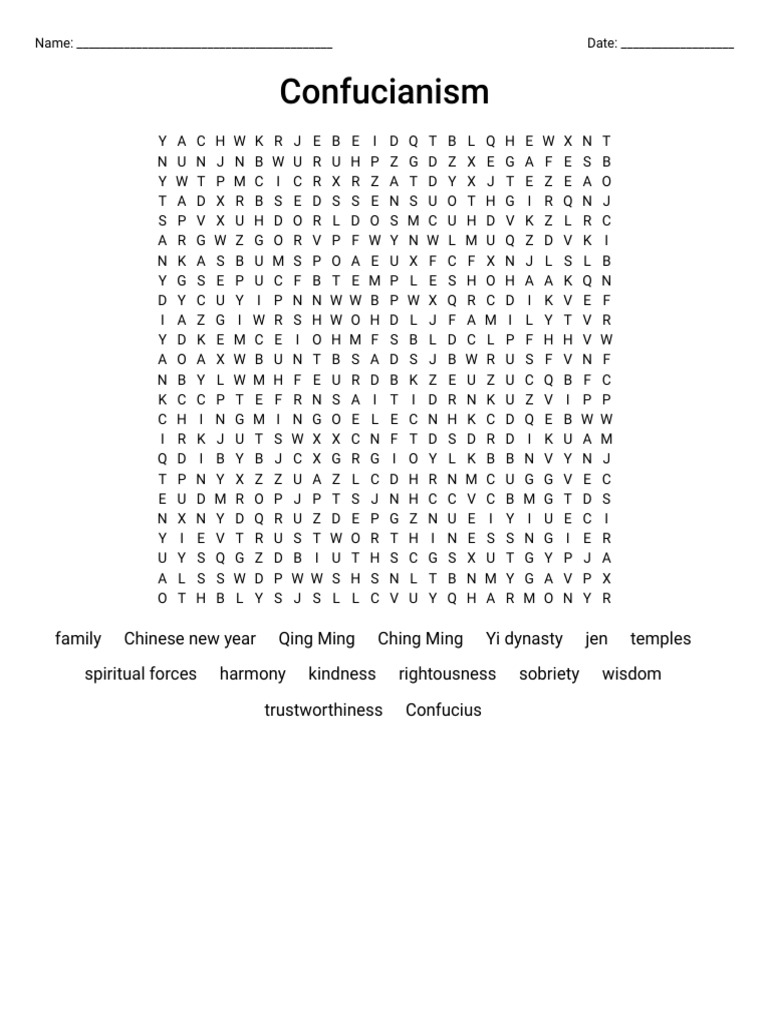 Name: ______________________________________

Date: _________________

Confucianism

Y A C H W K R J E B E I D Q T B L Q H E W X N T
N U N J N B W U R U H P Z G D Z X E G A F E S B
Y W T P M C I C R X R Z A T D Y X J T E Z E A O
T A D X R B S E D S S E N S U O T H G I R Q N J
S P V X U H D O R L D O S M C U H D V K Z L R C
A R G W Z G O R V P F W Y N W L M U Q Z D V K I
N K A S B U M S P O A E U X F C F X N J L S L B
Y G S E P U C F B T E M P L E S H O H A A K Q N
D Y C U Y I P N N W W B P W X Q R C D I K V E F
I A Z G I W R S H W O H D L J F A M I L Y T V R
Y D K E M C E I O H M F S B L D C L P F H H V W
A O A X W B U N T B S A D S J B W R U S F V N F
N B Y L W M H F E U R D B K Z E U Z U C Q B F C
K C C P T E F R N S A I T I D R N K U Z V I P P
C H I N G M I N G O E L E C N H K C D Q E B W W
I R K J U T S W X X C N F T D S D R D I K U A M
Q D I B Y B J C X G R G I O Y L K B B N V Y N J
T P N Y X Z Z U A Z L C D H R N M C U G G V E C
E U D M R O P J P T S J N H C C V C B M G T D S
N X N Y D Q R U Z D E P G Z N U E I Y I U E C I
Y I E V T R U S T W O R T H I N E S S N G I E R
U Y S Q G Z D B I U T H S C G S X U T G Y P J A
A L S S W D P W W S H S N L T B N M Y G A V P X
O T H B L Y S J S L L C V U Y Q H A R M O N Y R

family Chinese new year Qing Ming Ching Ming Yi dynasty jen temples
spiritual forces harmony kindness rightousness sobriety wisdom
trustworthiness Confucius